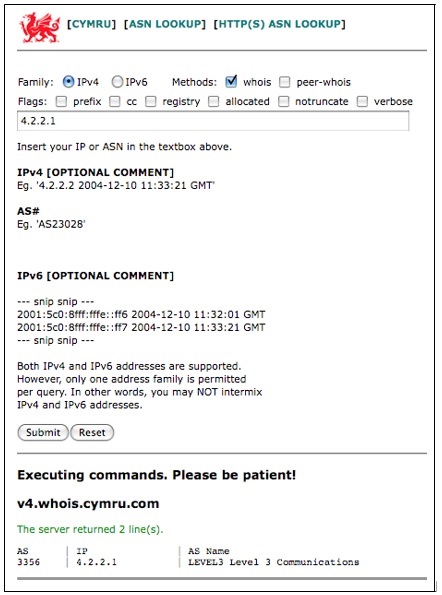 [CYMRU] [ASN LOOKUP] [HTTP(S) ASN LOOKUP]

Family: IPv4 IPv6 Methods: whois peer-whois
Flags: prefix cc registry allocated notruncate verbose

4.2.2.1

Insert your IP or ASN in the textbox above.

**IPv4 [OPTIONAL COMMENT]**
Eg. '4.2.2.2 2004-12-10 11:33:21 GMT'

**AS#**
Eg. 'AS23028'

**IPv6 [OPTIONAL COMMENT]**

--- snip snip ---
2001:5c0:8fff:fffe::ff6 2004-12-10 11:32:01 GMT
2001:5c0:8fff:fffe::ff7 2004-12-10 11:33:21 GMT
--- snip snip ---

Both IPv4 and IPv6 addresses are supported. However, only one address family is permitted per query. In other words, you may NOT intermix IPv4 and IPv6 addresses.

Submit Reset

**Executing commands. Please be patient!**

**v4.whois.cymru.com**

The server returned 2 line(s).

| AS | IP | AS Name |
|---|---|---|
| 3356 | 4.2.2.1 | LEVEL3 Level 3 Communications |